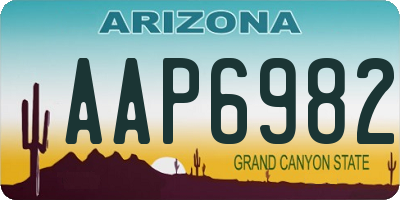 ARIZONA

AAP6982

GRAND CANYON STATE